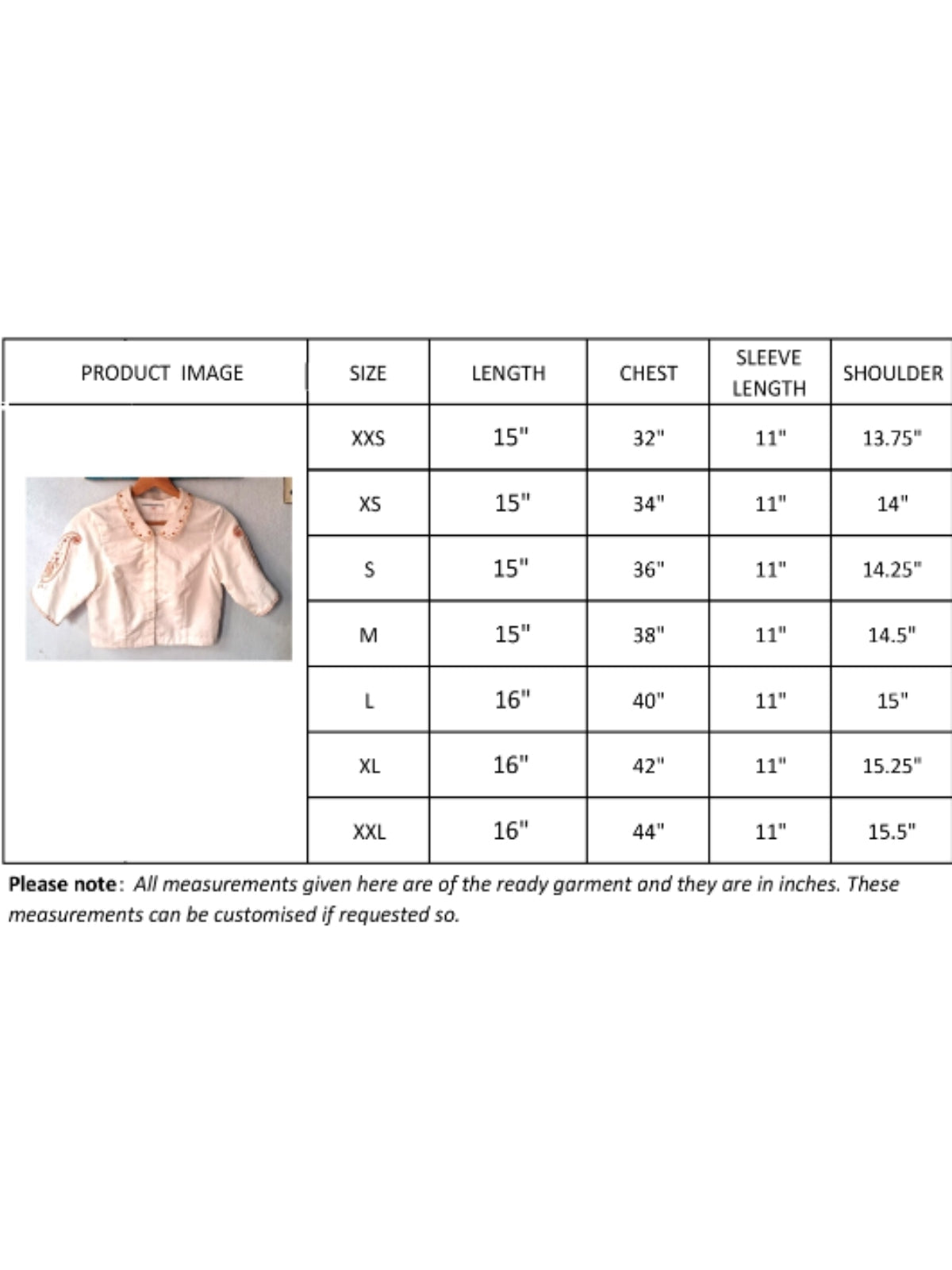 | PRODUCT IMAGE | SIZE | LENGTH | CHEST | SLEEVE LENGTH | SHOULDER |
|---|---|---|---|---|---|
| | XXS | 15" | 32" | 11" | 13.75" |
| | XS | 15" | 34" | 11" | 14" |
| | S | 15" | 36" | 11" | 14.25" |
| | M | 15" | 38" | 11" | 14.5" |
| | L | 16" | 40" | 11" | 15" |
| | XL | 16" | 42" | 11" | 15.25" |
| | XXL | 16" | 44" | 11" | 15.5" |

Please note: All measurements given here are of the ready garment and they are in inches. These measurements can be customised if requested so.